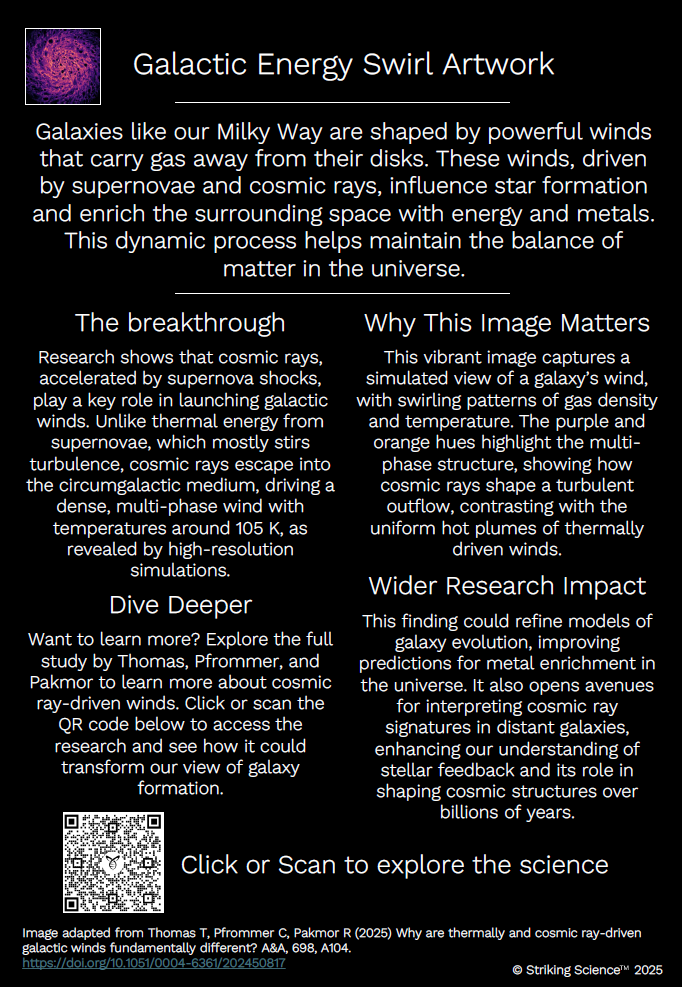 Galactic Energy Swirl Artwork

Galaxies like our Milky Way are shaped by powerful winds that carry gas away from their disks. These winds, driven by supernovae and cosmic rays, influence star formation and enrich the surrounding space with energy and metals. This dynamic process helps maintain the balance of matter in the universe.

The breakthrough

Research shows that cosmic rays, accelerated by supernova shocks, play a key role in launching galactic winds. Unlike thermal energy from supernovae, which mostly stirs turbulence, cosmic rays escape into the circumgalactic medium, driving a dense, multi-phase wind with temperatures around 105 K, as revealed by high-resolution simulations.

Dive Deeper

Want to learn more? Explore the full study by Thomas, Pfrommer, and Pakmor to learn more about cosmic ray-driven winds. Click or scan the QR code below to access the research and see how it could transform our view of galaxy formation.

Why This Image Matters

This vibrant image captures a simulated view of a galaxy's wind, with swirling patterns of gas density and temperature. The purple and orange hues highlight the multi-phase structure, showing how cosmic rays shape a turbulent outflow, contrasting with the uniform hot plumes of thermally driven winds.

Wider Research Impact

This finding could refine models of galaxy evolution, improving predictions for metal enrichment in the universe. It also opens avenues for interpreting cosmic ray signatures in distant galaxies, enhancing our understanding of stellar feedback and its role in shaping cosmic structures over billions of years.

Click or Scan to explore the science

Image adapted from Thomas T, Pfrommer C, Pakmor R (2025) Why are thermally and cosmic ray-driven galactic winds fundamentally different? A&A, 698, A104.
https://doi.org/10.1051/0004-6361/202450817

© Striking Science™ 2025